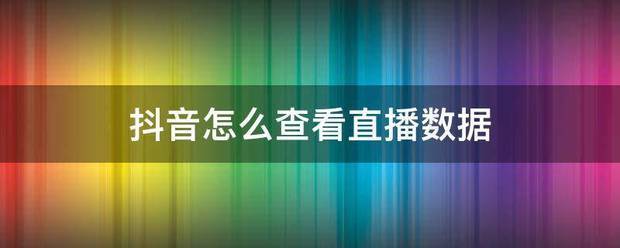 抖音怎么查看直播数据